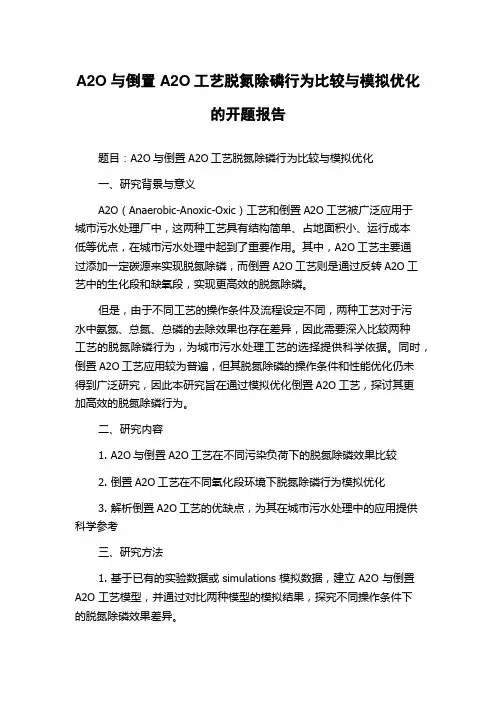 A2O 与倒置 A2O 工艺脱氮除磷行为比较与模拟优化的开题报告

题目：A2O 与倒置 A2O 工艺脱氮除磷行为比较与模拟优化

一、研究背景与意义

A2O（Anaerobic-Anoxic-Oxic）工艺和倒置 A2O 工艺被广泛应用于城市污水处理厂中，这两种工艺具有结构简单、占地面积小、运行成本低等优点，在城市污水处理中起到了重要作用。其中，A2O 工艺主要通过添加一定碳源来实现脱氮除磷，而倒置 A2O 工艺则是通过反转 A2O 工艺中的生化段和缺氧段，实现更高效的脱氮除磷。

但是，由于不同工艺的操作条件及流程设定不同，两种工艺对于污水中氨氮、总氮、总磷的去除效果也存在差异，因此需要深入比较两种工艺的脱氮除磷行为，为城市污水处理工艺的选择提供科学依据。同时，倒置 A2O 工艺应用较为普遍，但其脱氮除磷的操作条件和性能优化仍未得到广泛研究，因此本研究旨在通过模拟优化倒置 A2O 工艺，探讨其更加高效的脱氮除磷行为。

二、研究内容

1. A2O 与倒置 A2O 工艺在不同污染负荷下的脱氮除磷效果比较

2. 倒置 A2O 工艺在不同氧化段环境下脱氮除磷行为模拟优化

3. 解析倒置 A2O 工艺的优缺点，为其在城市污水处理中的应用提供科学参考

三、研究方法

1. 基于已有的实验数据或 simulations 模拟数据，建立 A2O 与倒置 A2O 工艺模型，并通过对比两种模型的模拟结果，探究不同操作条件下的脱氮除磷效果差异。